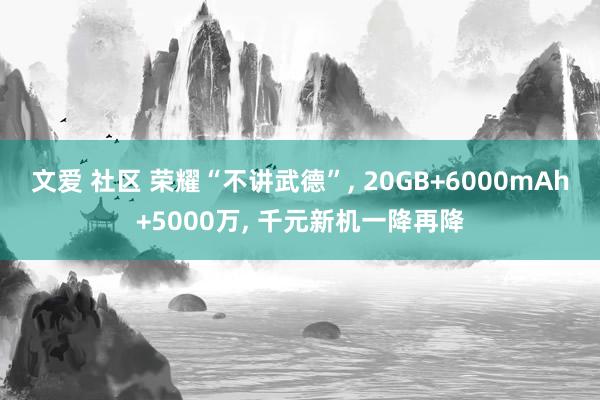 文爱 社区 荣耀“不讲武德”, 20GB+6000mAh+5000万, 千元新机一降再降